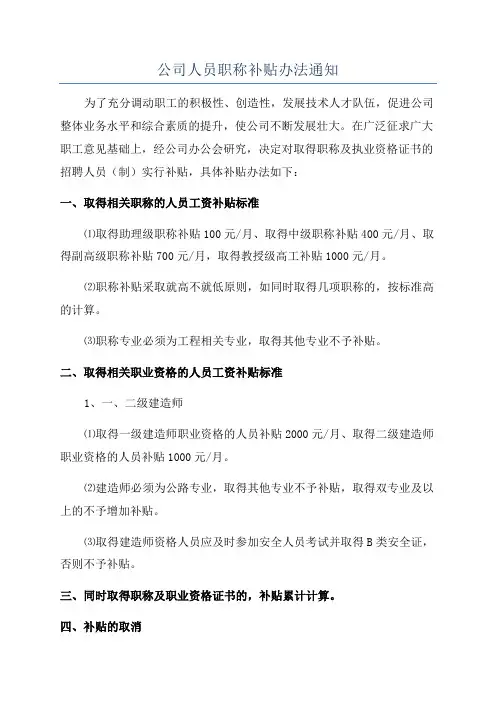 公司人员职称补贴办法通知

为了充分调动职工的积极性、创造性，发展技术人才队伍，促进公司整体业务水平和综合素质的提升，使公司不断发展壮大。在广泛征求广大职工意见基础上，经公司办公会研究，决定对取得职称及执业资格证书的招聘人员（制）实行补贴，具体补贴办法如下：

一、取得相关职称的人员工资补贴标准

⑴取得助理级职称补贴100元/月、取得中级职称补贴400元/月、取得副高级职称补贴700元/月，取得教授级高工补贴1000元/月。

⑵职称补贴采取就高不就低原则，如同时取得几项职称的，按标准高的计算。

⑶职称专业必须为工程相关专业，取得其他专业不予补贴。

二、取得相关职业资格的人员工资补贴标准

1、一、二级建造师

⑴取得一级建造师职业资格的人员补贴2000元/月、取得二级建造师职业资格的人员补贴1000元/月。

⑵建造师必须为公路专业，取得其他专业不予补贴，取得双专业及以上的不予增加补贴。

⑶取得建造师资格人员应及时参加安全人员考试并取得B类安全证，否则不予补贴。

三、同时取得职称及职业资格证书的，补贴累计计算。

四、补贴的取消